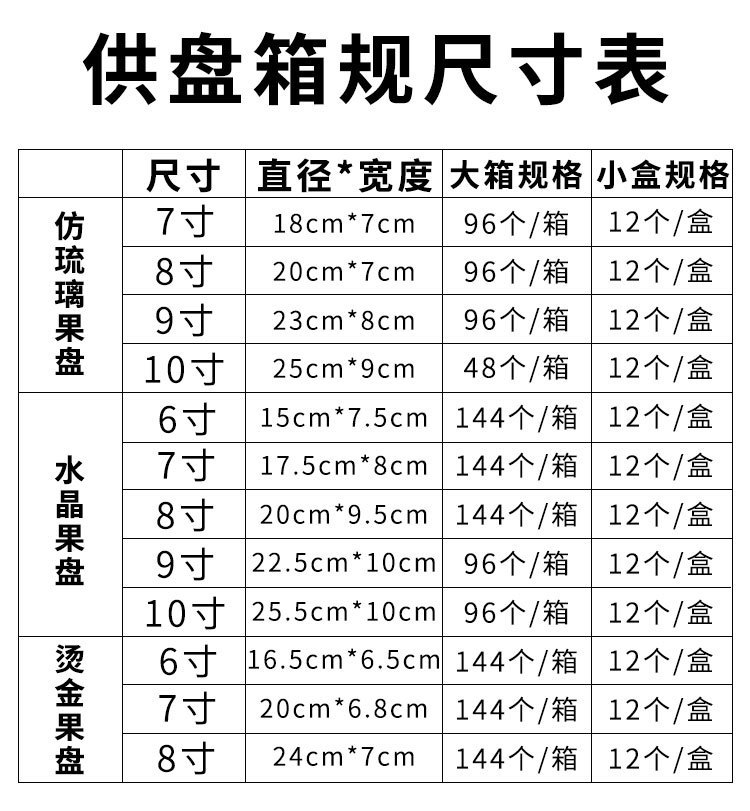 供盘箱规尺寸表

|  | 尺寸 | 直径*宽度 | 大箱规格 | 小盒规格 |
|---|---|---|---|---|
| 仿琉璃果盘 | 7寸 | 18cm*7cm | 96个/箱 | 12个/盒 |
|  | 8寸 | 20cm*7cm | 96个/箱 | 12个/盒 |
|  | 9寸 | 23cm*8cm | 96个/箱 | 12个/盒 |
|  | 10寸 | 25cm*9cm | 48个/箱 | 12个/盒 |
| 水晶果盘 | 6寸 | 15cm*7.5cm | 144个/箱 | 12个/盒 |
|  | 7寸 | 17.5cm*8cm | 144个/箱 | 12个/盒 |
|  | 8寸 | 20cm*9.5cm | 144个/箱 | 12个/盒 |
|  | 9寸 | 22.5cm*10cm | 96个/箱 | 12个/盒 |
|  | 10寸 | 25.5cm*10cm | 96个/箱 | 12个/盒 |
| 烫金果盘 | 6寸 | 16.5cm*6.5cm | 144个/箱 | 12个/盒 |
|  | 7寸 | 20cm*6.8cm | 144个/箱 | 12个/盒 |
|  | 8寸 | 24cm*7cm | 144个/箱 | 12个/盒 |